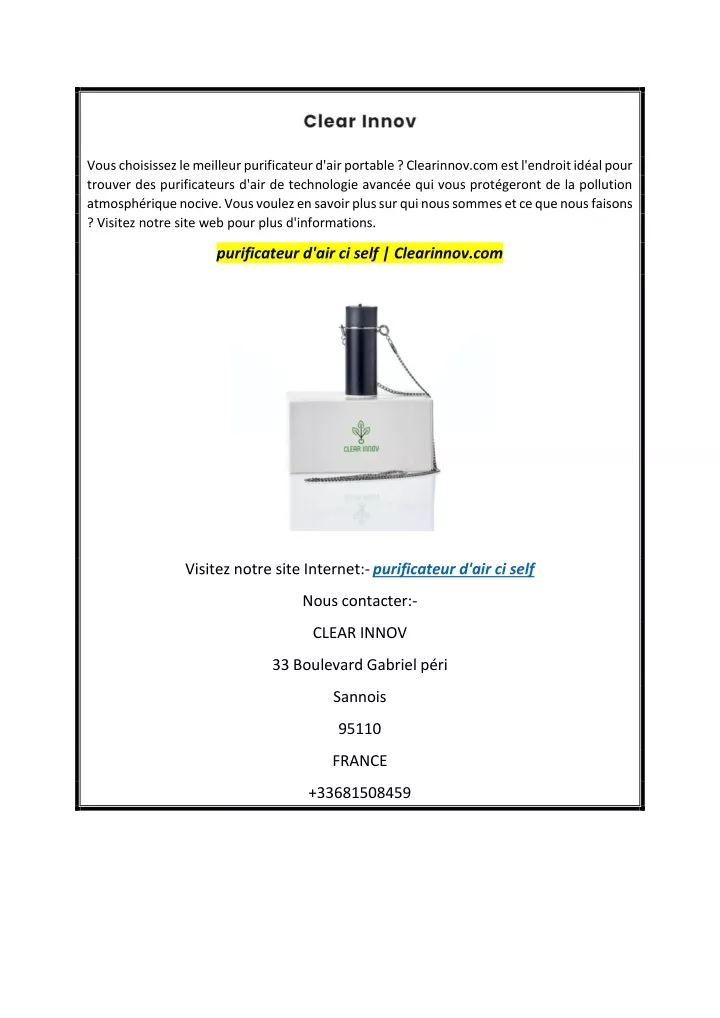 Clear Innov

Vous choisissez le meilleur purificateur d'air portable ? Clearinnov.com est l'endroit idéal pour trouver des purificateurs d'air de technologie avancée qui vous protégeront de la pollution atmosphérique nocive. Vous voulez en savoir plus sur qui nous sommes et ce que nous faisons ? Visitez notre site web pour plus d'informations.

purificateur d'air ci self | Clearinnov.com

CLEAR INNOV

Visitez notre site Internet:- purificateur d'air ci self

Nous contacter:-

CLEAR INNOV

33 Boulevard Gabriel péri

Sannois

95110

FRANCE

+33681508459